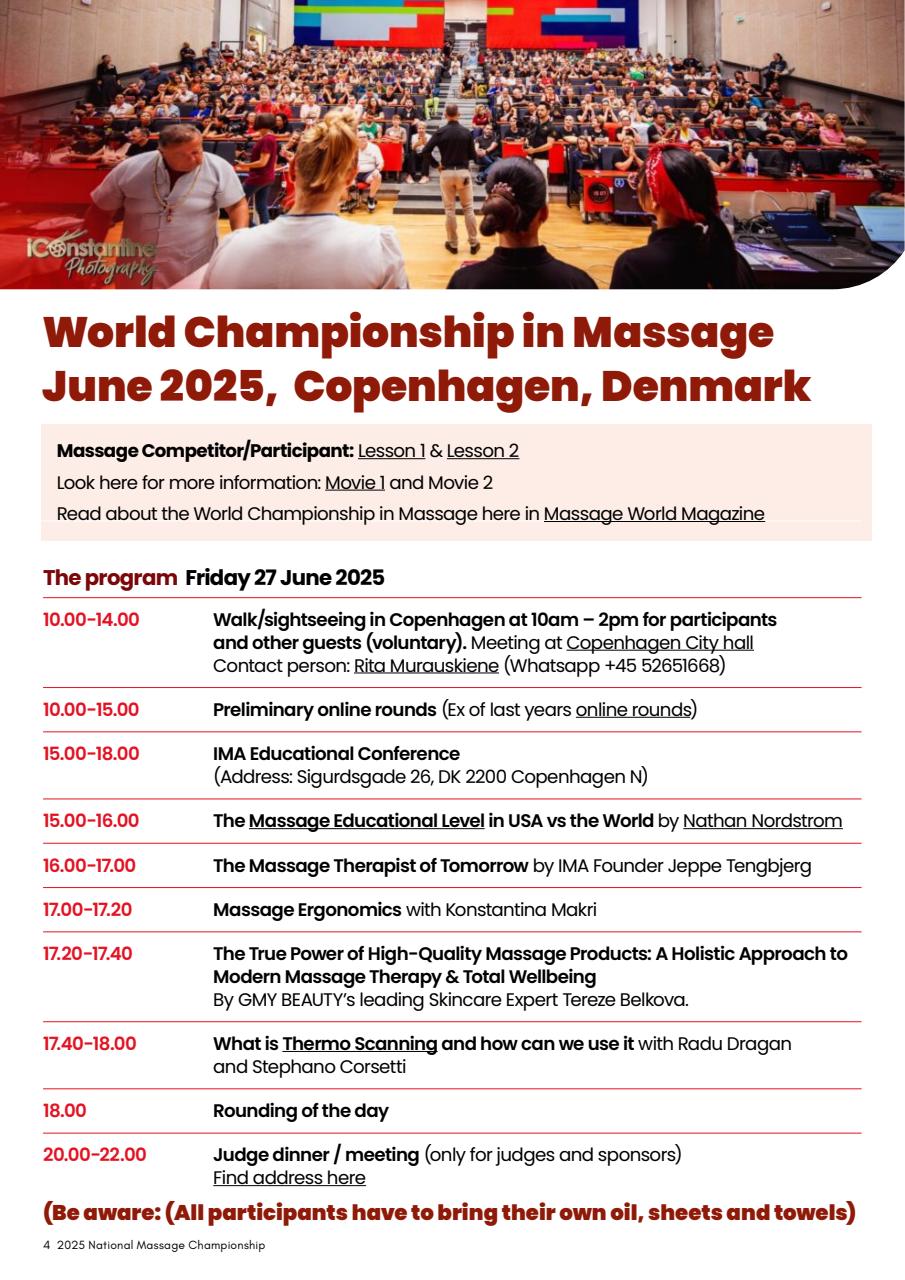 iConstantine Photography

World Championship in Massage June 2025, Copenhagen, Denmark

Massage Competitor/Participant: Lesson 1 & Lesson 2
Look here for more information: Movie 1 and Movie 2
Read about the World Championship in Massage here in Massage World Magazine

The program Friday 27 June 2025

| | |
|---|---|
| 10.00-14.00 | Walk/sightseeing in Copenhagen at 10am – 2pm for participants and other guests (voluntary). Meeting at Copenhagen City hall Contact person: Rita Murauskiene (Whatsapp +45 52651668) |
| 10.00-15.00 | Preliminary online rounds (Ex of last years online rounds) |
| 15.00-18.00 | IMA Educational Conference (Address: Sigurdsgade 26, DK 2200 Copenhagen N) |
| 15.00-16.00 | The Massage Educational Level in USA vs the World by Nathan Nordstrom |
| 16.00-17.00 | The Massage Therapist of Tomorrow by IMA Founder Jeppe Tengbjerg |
| 17.00-17.20 | Massage Ergonomics with Konstantina Makri |
| 17.20-17.40 | The True Power of High-Quality Massage Products: A Holistic Approach to Modern Massage Therapy & Total Wellbeing By GMY BEAUTY's leading Skincare Expert Tereze Belkova. |
| 17.40-18.00 | What is Thermo Scanning and how can we use it with Radu Dragan and Stephano Corsetti |
| 18.00 | Rounding of the day |
| 20.00-22.00 | Judge dinner / meeting (only for judges and sponsors) Find address here |

(Be aware: (All participants have to bring their own oil, sheets and towels)

4 2025 National Massage Championship